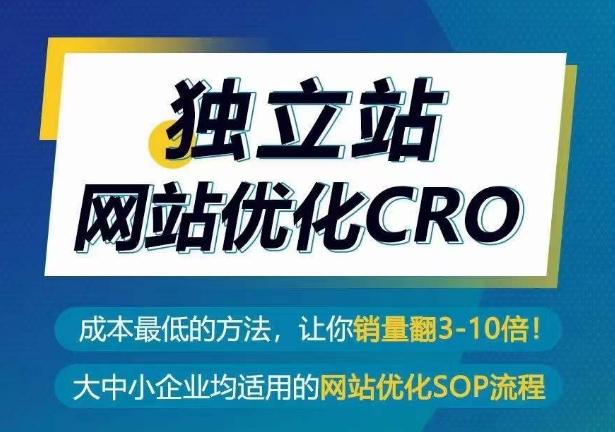 独立站
网站优化CRO

成本最低的方法，让你销量翻3-10倍！

大中小企业均适用的网站优化SOP流程